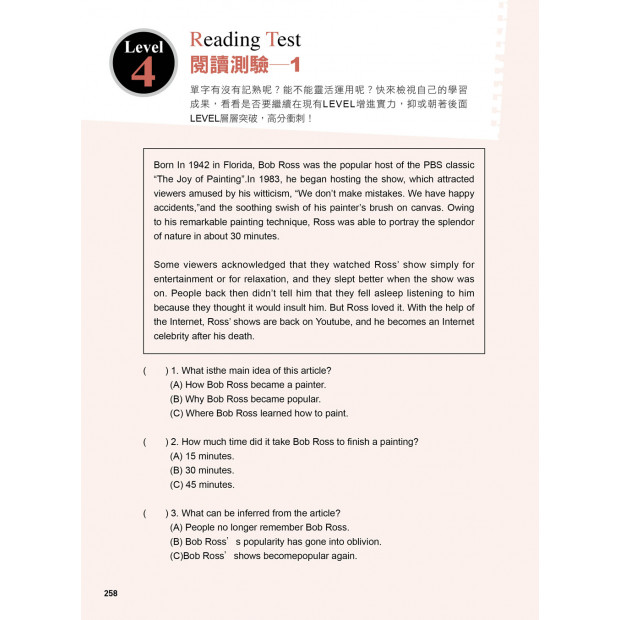 Level 4

Reading Test
閱讀測驗—1

單字有沒有記熟呢？能不能靈活運用呢？快來檢視自己的學習成果，看看是否要繼續在現有LEVEL增進實力，抑或朝著後面LEVEL層層突破，高分衝刺！

Born In 1942 in Florida, Bob Ross was the popular host of the PBS classic "The Joy of Painting".In 1983, he began hosting the show, which attracted viewers amused by his witticism, "We don't make mistakes. We have happy accidents,"and the soothing swish of his painter's brush on canvas. Owing to his remarkable painting technique, Ross was able to portray the splendor of nature in about 30 minutes.

Some viewers acknowledged that they watched Ross' show simply for entertainment or for relaxation, and they slept better when the show was on. People back then didn't tell him that they fell asleep listening to him because they thought it would insult him. But Ross loved it. With the help of the Internet, Ross' shows are back on Youtube, and he becomes an Internet celebrity after his death.

(　　) 1. What isthe main idea of this article?
(A) How Bob Ross became a painter.
(B) Why Bob Ross became popular.
(C) Where Bob Ross learned how to paint.

(　　) 2. How much time did it take Bob Ross to finish a painting?
(A) 15 minutes.
(B) 30 minutes.
(C) 45 minutes.

(　　) 3. What can be inferred from the article?
(A) People no longer remember Bob Ross.
(B) Bob Ross's popularity has gone into oblivion.
(C)Bob Ross' shows becomepopular again.

258